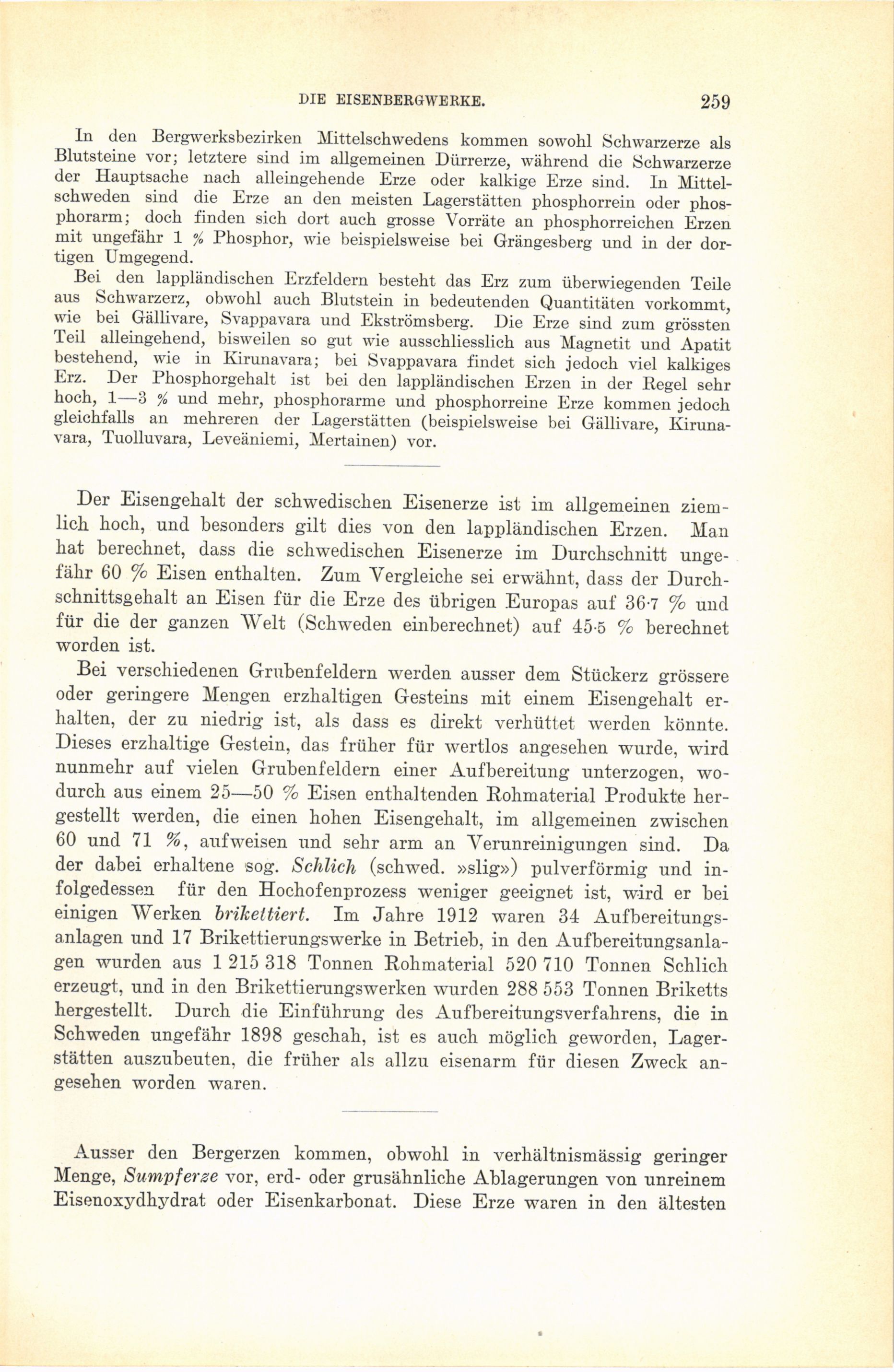 DIE EISENBERGWERKE. 259

In den Bergwerksbezirken Mittelschwedens kommen sowohl Schwarzerze als Blutsteine vor; letztere sind im allgemeinen Dürrerze, während die Schwarzerze der Hauptsache nach alleingehende Erze oder kalkige Erze sind. In Mittelschweden sind die Erze an den meisten Lagerstätten phosphorrein oder phosphorarm; doch finden sich dort auch grosse Vorräte an phosphorreichen Erzen mit ungefähr 1 % Phosphor, wie beispielsweise bei Grängesberg und in der dortigen Umgegend.

Bei den lappländischen Erzfeldern besteht das Erz zum überwiegenden Teile aus Schwarzerz, obwohl auch Blutstein in bedeutenden Quantitäten vorkommt, wie bei Gällivare, Svappavara und Ekströmsberg. Die Erze sind zum grössten Teil alleingehend, bisweilen so gut wie ausschliesslich aus Magnetit und Apatit bestehend, wie in Kirunavara; bei Svappavara findet sich jedoch viel kalkiges Erz. Der Phosphorgehalt ist bei den lappländischen Erzen in der Regel sehr hoch, 1—3 % und mehr, phosphorarme und phosphorreine Erze kommen jedoch gleichfalls an mehreren der Lagerstätten (beispielsweise bei Gällivare, Kirunavara, Tuolluvara, Leveäniemi, Mertainen) vor.

Der Eisengehalt der schwedischen Eisenerze ist im allgemeinen ziemlich hoch, und besonders gilt dies von den lappländischen Erzen. Man hat berechnet, dass die schwedischen Eisenerze im Durchschnitt ungefähr 60 % Eisen enthalten. Zum Vergleiche sei erwähnt, dass der Durchschnittsgehalt an Eisen für die Erze des übrigen Europas auf 36·7 % und für die der ganzen Welt (Schweden einberechnet) auf 45·5 % berechnet worden ist.

Bei verschiedenen Grubenfeldern werden ausser dem Stückerz grössere oder geringere Mengen erzhaltigen Gesteins mit einem Eisengehalt erhalten, der zu niedrig ist, als dass es direkt verhüttet werden könnte. Dieses erzhaltige Gestein, das früher für wertlos angesehen wurde, wird nunmehr auf vielen Grubenfeldern einer Aufbereitung unterzogen, wodurch aus einem 25—50 % Eisen enthaltenden Rohmaterial Produkte hergestellt werden, die einen hohen Eisengehalt, im allgemeinen zwischen 60 und 71 %, aufweisen und sehr arm an Verunreinigungen sind. Da der dabei erhaltene sog. Schlich (schwed. »slig») pulverförmig und infolgedessen für den Hochofenprozess weniger geeignet ist, wird er bei einigen Werken brikettiert. Im Jahre 1912 waren 34 Aufbereitungsanlagen und 17 Brikettierungswerke in Betrieb, in den Aufbereitungsanlagen wurden aus 1 215 318 Tonnen Rohmaterial 520 710 Tonnen Schlich erzeugt, und in den Brikettierungswerken wurden 288 553 Tonnen Briketts hergestellt. Durch die Einführung des Aufbereitungsverfahrens, die in Schweden ungefähr 1898 geschah, ist es auch möglich geworden, Lagerstätten auszubeuten, die früher als allzu eisenarm für diesen Zweck angesehen worden waren.

Ausser den Bergerzen kommen, obwohl in verhältnismässig geringer Menge, Sumpferze vor, erd- oder grusähnliche Ablagerungen von unreinem Eisenoxydhydrat oder Eisenkarbonat. Diese Erze waren in den ältesten